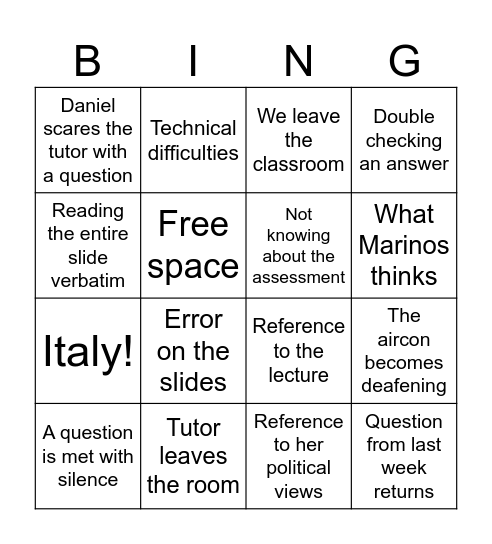 | B | I | N | G |
|---|---|---|---|
| Daniel scares the tutor with a question | Technical difficulties | We leave the classroom | Double checking an answer |
| Reading the entire slide verbatim | Free space | Not knowing about the assessment | What Marinos thinks |
| Italy! | Error on the slides | Reference to the lecture | The aircon becomes deafening |
| A question is met with silence | Tutor leaves the room | Reference to her political views | Question from last week returns |